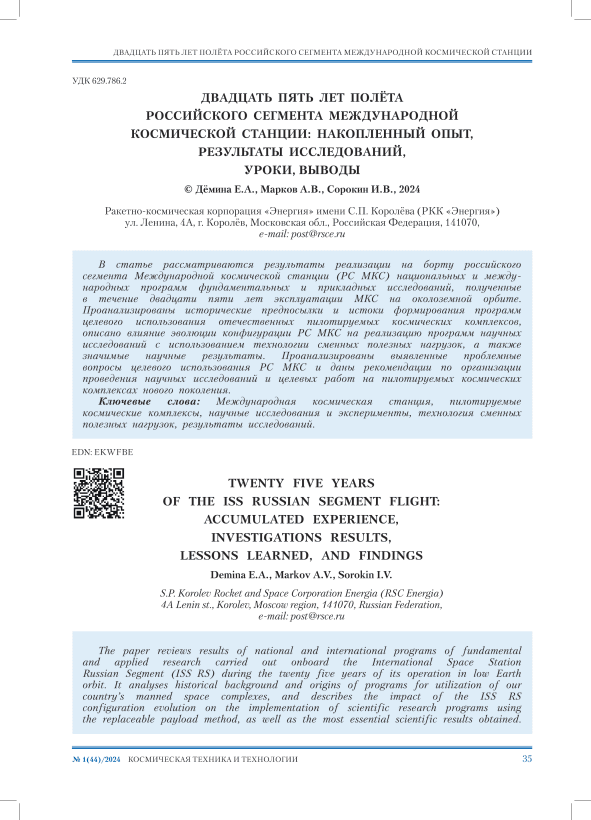 ДВАДЦАТЬ ПЯТЬ ЛЕТ ПОЛЁТА РОССИЙСКОГО СЕГМЕНТА МЕЖДУНАРОДНОЙ КОСМИЧЕСКОЙ СТАНЦИИ

УДК 629.786.2

ДВАДЦАТЬ ПЯТЬ ЛЕТ ПОЛЁТА РОССИЙСКОГО СЕГМЕНТА МЕЖДУНАРОДНОЙ КОСМИЧЕСКОЙ СТАНЦИИ: НАКОПЛЕННЫЙ ОПЫТ, РЕЗУЛЬТАТЫ ИССЛЕДОВАНИЙ, УРОКИ, ВЫВОДЫ

© Дёмина Е.А., Марков А.В., Сорокин И.В., 2024

Ракетно-космическая корпорация «Энергия» имени С.П. Королёва (РКК «Энергия»)
ул. Ленина, 4А, г. Королёв, Московская обл., Российская Федерация, 141070,
e-mail: post@rsce.ru

В статье рассматриваются результаты реализации на борту российского сегмента Международной космической станции (РС МКС) национальных и международных программ фундаментальных и прикладных исследований, полученные в течение двадцати пяти лет эксплуатации МКС на околоземной орбите. Проанализированы исторические предпосылки и истоки формирования программ целевого использования отечественных пилотируемых космических комплексов, описано влияние эволюции конфигурации РС МКС на реализацию программ научных исследований с использованием технологии сменных полезных нагрузок, а также значимые научные результаты. Проанализированы выявленные проблемные вопросы целевого использования РС МКС и даны рекомендации по организации проведения научных исследований и целевых работ на пилотируемых космических комплексах нового поколения.

Ключевые слова: Международная космическая станция, пилотируемые космические комплексы, научные исследования и эксперименты, технология сменных полезных нагрузок, результаты исследований.

EDN: EKWFBE

TWENTY FIVE YEARS OF THE ISS RUSSIAN SEGMENT FLIGHT: ACCUMULATED EXPERIENCE, INVESTIGATIONS RESULTS, LESSONS LEARNED, AND FINDINGS

Demina E.A., Markov A.V., Sorokin I.V.

S.P. Korolev Rocket and Space Corporation Energia (RSC Energia)
4A Lenin st., Korolev, Moscow region, 141070, Russian Federation,
e-mail: post@rsce.ru

The paper reviews results of national and international programs of fundamental and applied research carried out onboard the International Space Station Russian Segment (ISS RS) during the twenty five years of its operation in low Earth orbit. It analyses historical background and origins of programs for utilization of our country's manned space complexes, and describes the impact of the ISS RS configuration evolution on the implementation of scientific research programs using the replaceable payload method, as well as the most essential scientific results obtained.

№ 1(44)/2024 КОСМИЧЕСКАЯ ТЕХНИКА И ТЕХНОЛОГИИ 35